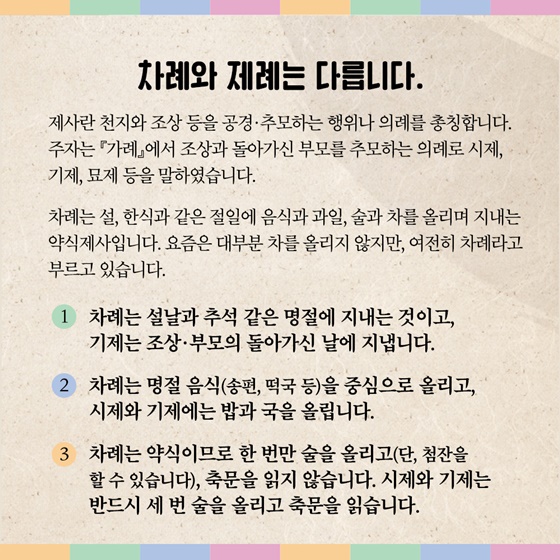 차례와 제례는 다릅니다.

제사란 천지와 조상 등을 공경·추모하는 행위나 의례를 총칭합니다. 주자는 『가례』에서 조상과 돌아가신 부모를 추모하는 의례로 시제, 기제, 묘제 등을 말하였습니다.

차례는 설, 한식과 같은 절일에 음식과 과일, 술과 차를 올리며 지내는 약식제사입니다. 요즘은 대부분 차를 올리지 않지만, 여전히 차례라고 부르고 있습니다.

1 차례는 설날과 추석 같은 명절에 지내는 것이고, 기제는 조상·부모의 돌아가신 날에 지냅니다.

2 차례는 명절 음식(송편, 떡국 등)을 중심으로 올리고, 시제와 기제에는 밥과 국을 올립니다.

3 차례는 약식이므로 한 번만 술을 올리고(단, 첨잔을 할 수 있습니다), 축문을 읽지 않습니다. 시제와 기제는 반드시 세 번 술을 올리고 축문을 읽습니다.